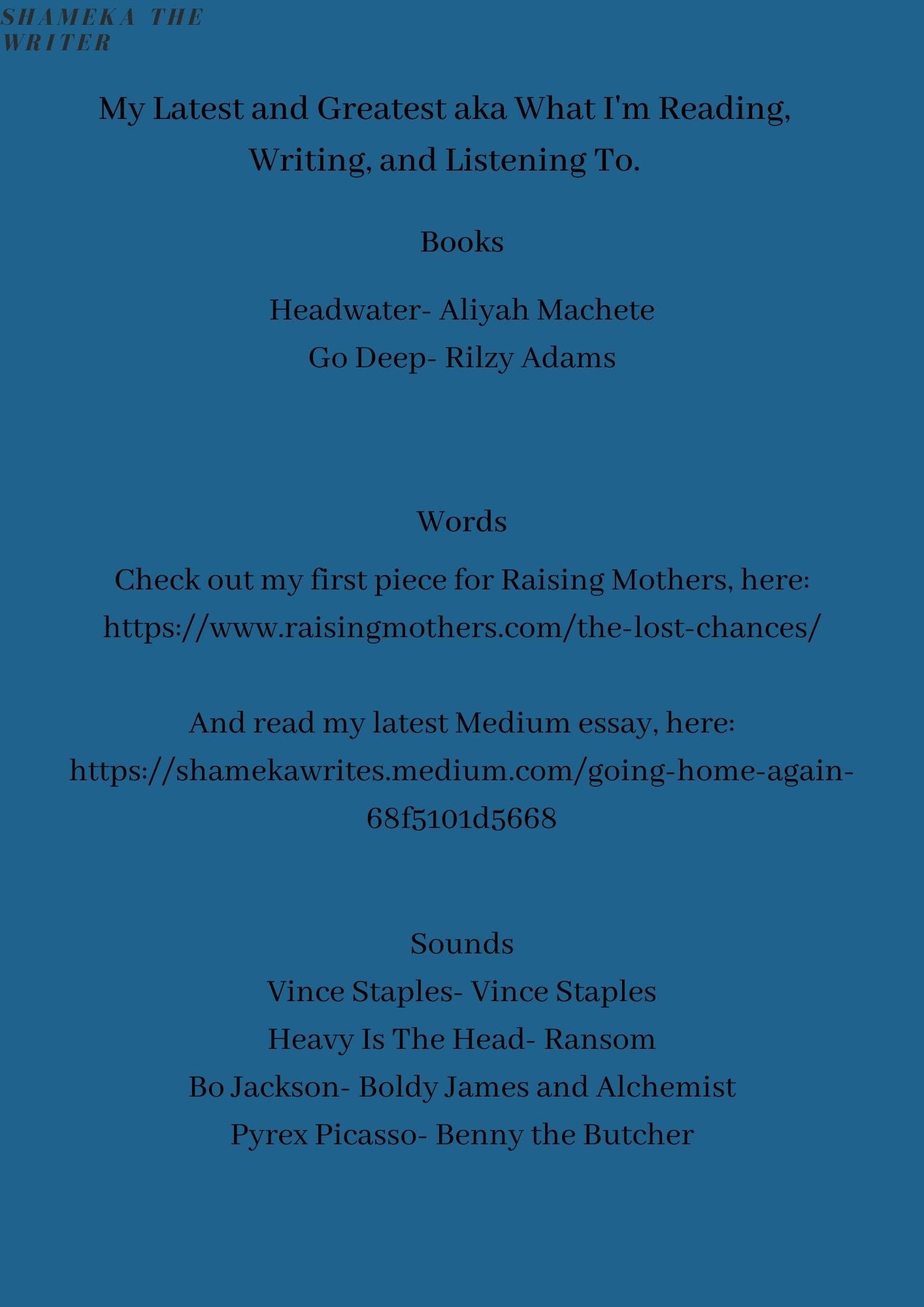 SHAMEKA THE WRITER

My Latest and Greatest aka What I'm Reading, Writing, and Listening To.

Books

Headwater- Aliyah Machete
Go Deep- Rilzy Adams

Words

Check out my first piece for Raising Mothers, here:
https://www.raisingmothers.com/the-lost-chances/

And read my latest Medium essay, here:
https://shamekawrites.medium.com/going-home-again-68f5101d5668

Sounds
Vince Staples- Vince Staples
Heavy Is The Head- Ransom
Bo Jackson- Boldy James and Alchemist
Pyrex Picasso- Benny the Butcher